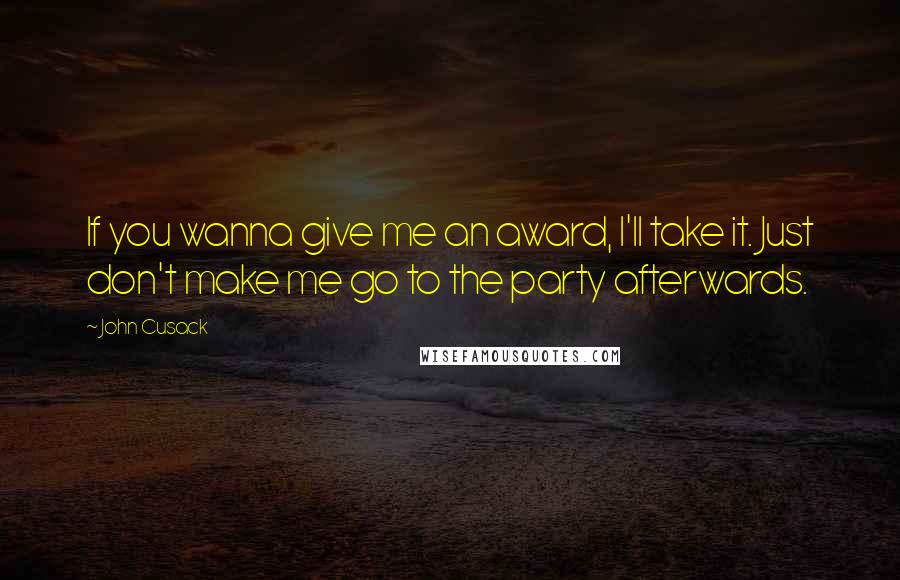 If you wanna give me an award, I'll take it. Just don't make me go to the party afterwards.

~John Cusack

WISEFAMOUSQUOTES.COM